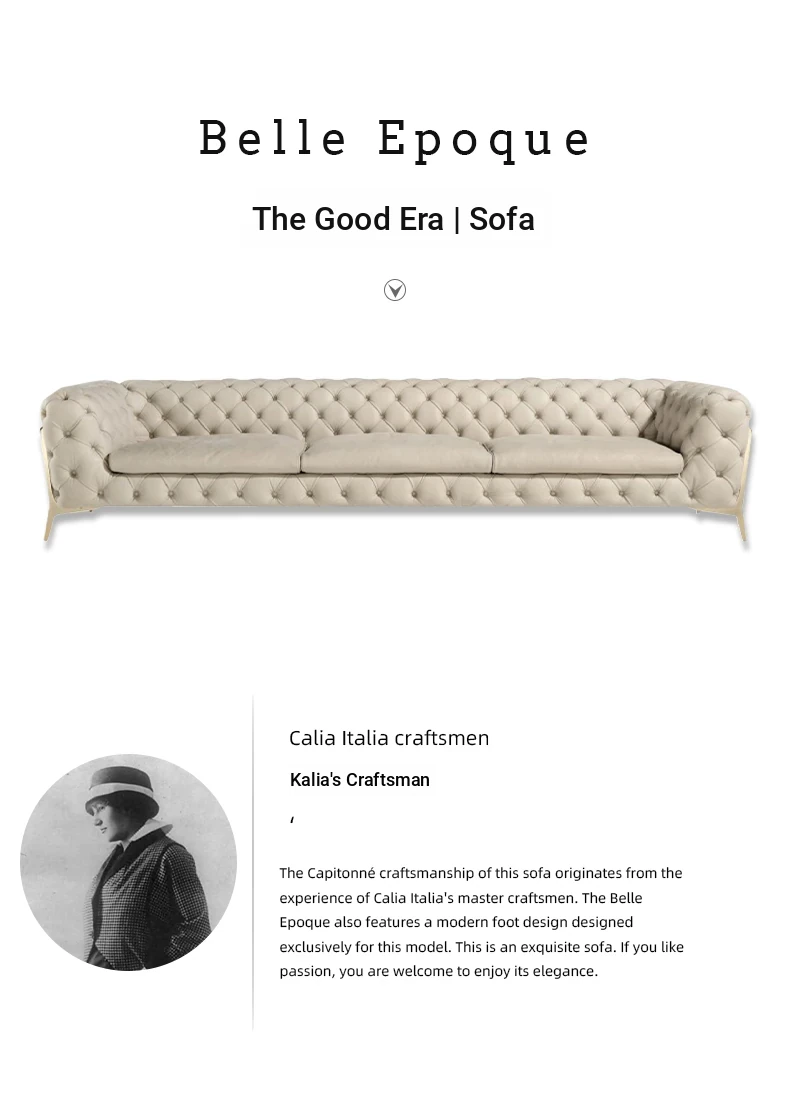 Belle Epoque

The Good Era | Sofa

Calia Italia craftsmen

Kalia's Craftsman

‘

The Capitonné craftsmanship of this sofa originates from the experience of Calia Italia's master craftsmen. The Belle Epoque also features a modern foot design designed exclusively for this model. This is an exquisite sofa. If you like passion, you are welcome to enjoy its elegance.